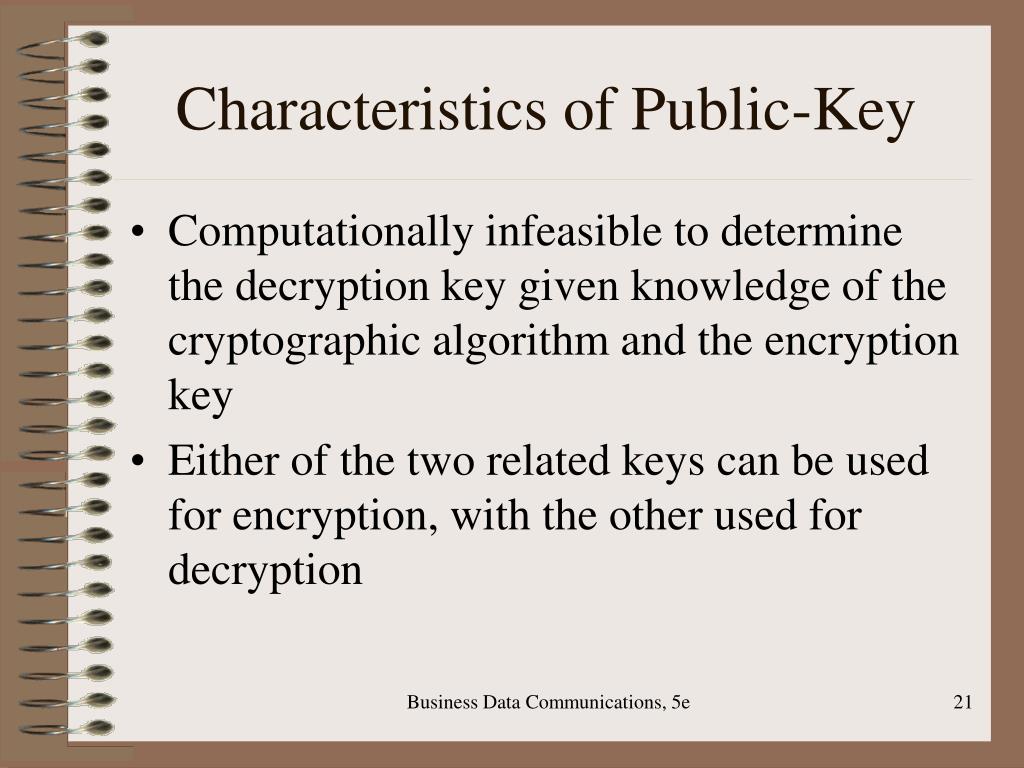 Characteristics of Public-Key

• Computationally infeasible to determine the decryption key given knowledge of the cryptographic algorithm and the encryption key

• Either of the two related keys can be used for encryption, with the other used for decryption

Business Data Communications, 5e

21